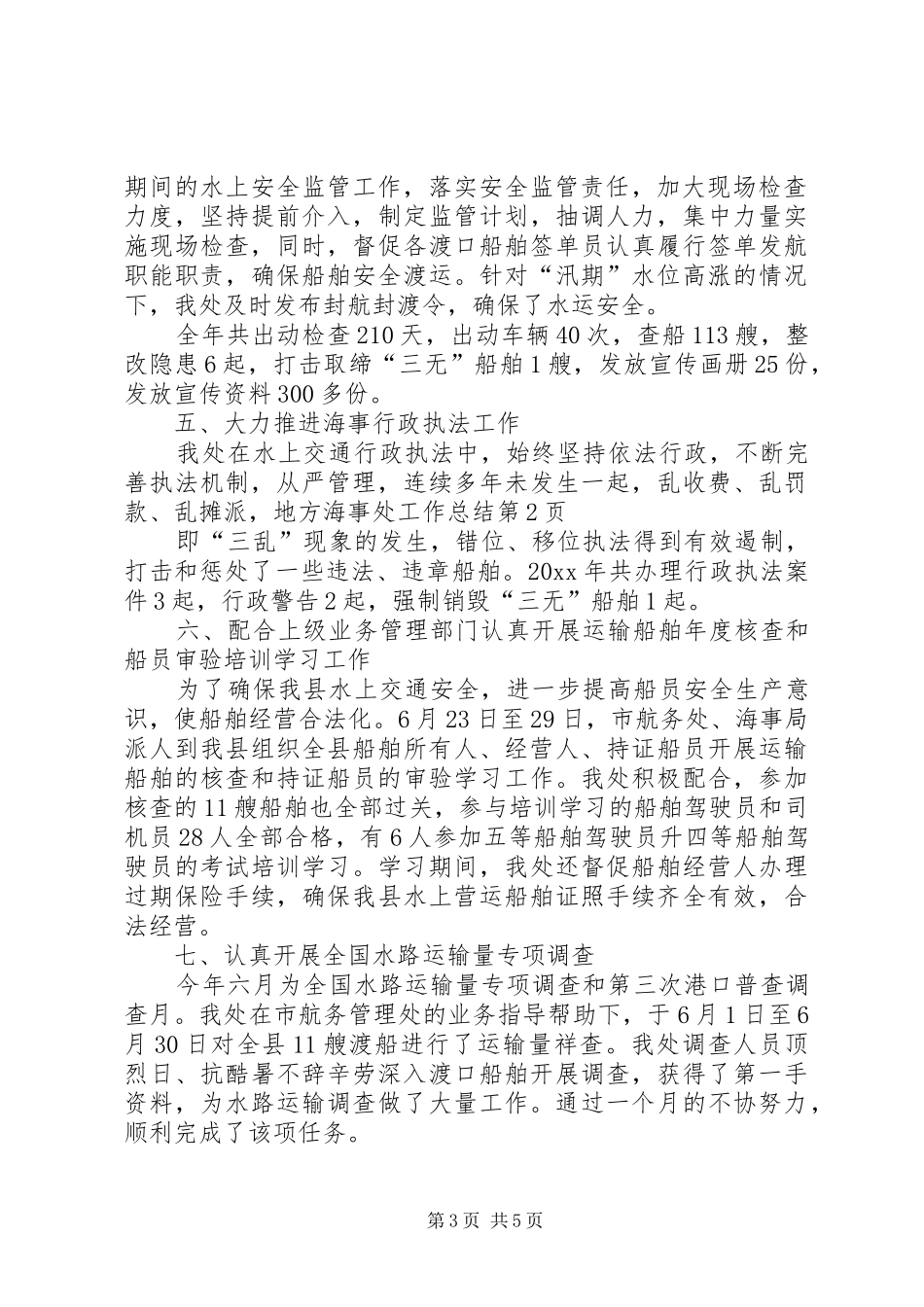 期间的水上安全监管工作，落实安全监管责任，加大现场检查力度，坚持提前介入，制定监管计划，抽调人力，集中力量实施现场检查，同时，督促各渡口船舶签单员认真履行签单发航职能职责，确保船舶安全渡运。针对“汛期”水位高涨的情况下，我处及时发布封航封渡令，确保了水运安全。

全年共出动检查210天，出动车辆40次，查船113艘，整改隐患6起，打击取缔“三无”船舶1艘，发放宣传画册25份，发放宣传资料300多份。

五、大力推进海事行政执法工作

我处在水上交通行政执法中，始终坚持依法行政，不断完善执法机制，从严管理，连续多年未发生一起，乱收费、乱罚款、乱摊派，地方海事处工作总结第2页

即“三乱”现象的发生，错位、移位执法得到有效遏制，打击和惩处了一些违法、违章船舶。20xx年共办理行政执法案件3起，行政警告2起，强制销毁“三无”船舶1起。

六、配合上级业务管理部门认真开展运输船舶年度核查和船员审验培训学习工作

为了确保我县水上交通安全，进一步提高船员安全生产意识，使船舶经营合法化。6月23日至29日，市航务处、海事局派人到我县组织全县船舶所有人、经营人、持证船员开展运输船舶的核查和持证船员的审验学习工作。我处积极配合，参加核查的11艘船舶也全部过关，参与培训学习的船舶驾驶员和司机员28人全部合格，有6人参加五等船舶驾驶员升四等船舶驾驶员的考试培训学习。学习期间，我处还督促船舶经营人办理过期保险手续，确保我县水上营运船舶证照手续齐全有效，合法经营。

七、认真开展全国水路运输量专项调查

今年六月为全国水路运输量专项调查和第三次港口普查调查月。我处在市航务管理处的业务指导帮助下，于6月1日至6月30日对全县11艘渡船进行了运输量祥查。我处调查人员顶烈日、抗酷暑不辞辛劳深入渡口船舶开展调查，获得了第一手资料，为水路运输调查做了大量工作。通过一个月的不协努力，顺利完成了该项任务。

第3页 共5页